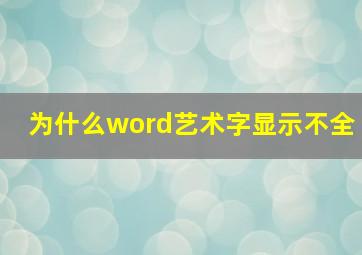 为什么word艺术字显示不全